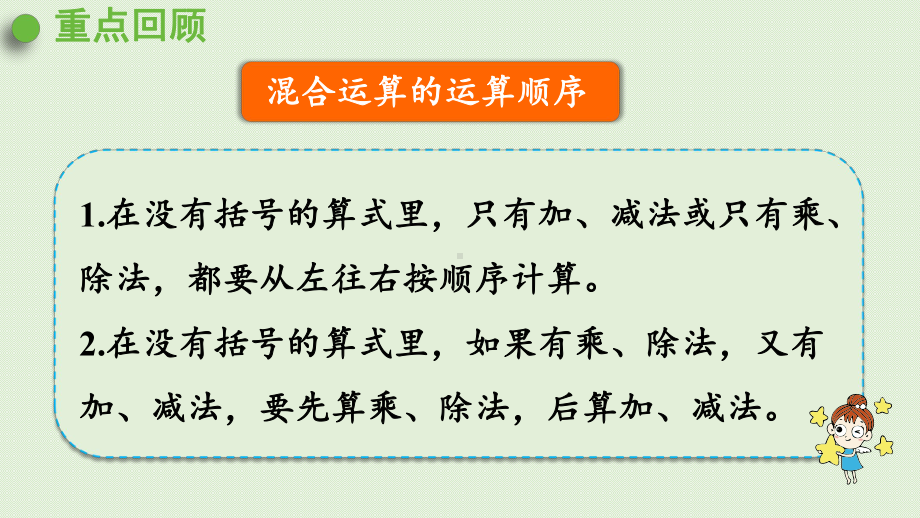 重点回顾

混合运算的运算顺序

1.在没有括号的算式里，只有加、减法或只有乘、除法，都要从左往右按顺序计算。

2.在没有括号的算式里，如果有乘、除法，又有加、减法，要先算乘、除法，后算加、减法。